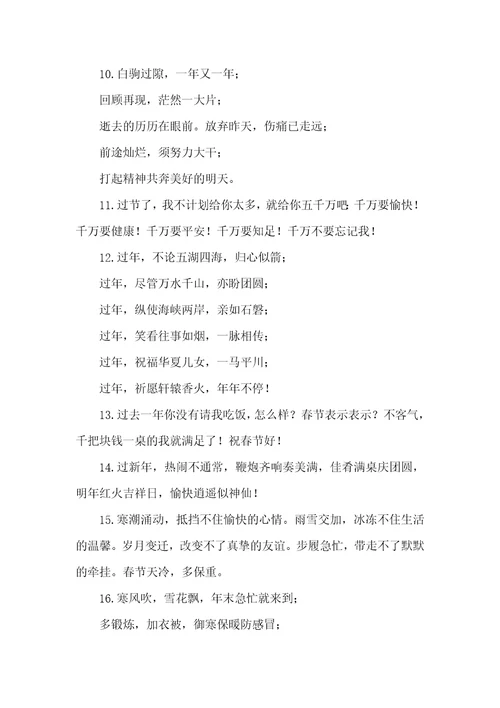 10.白驹过隙，一年又一年；

回顾再现，茫然一大片；

逝去的历历在眼前。放弃昨天，伤痛已走远；

前途灿烂，须努力大干；

打起精神共奔美好的明天。

11.过节了，我不计划给你太多，就给你五千万吧 千万要愉快！千万要健康！千万要平安！千万要知足！千万不要忘记我！

12.过年，不论五湖四海，归心似箭；

过年，尽管万水千山，亦盼团圆；

过年，纵使海峡两岸，亲如石磐；

过年，笑看往事如烟，一脉相传；

过年，祝福华夏儿女，一马平川；

过年，祈愿轩辕香火，年年不停！

13.过去一年你没有请我吃饭，怎么样？春节表示表示？不客气，千把块钱一桌的我就满足了！祝春节好！

14.过新年，热闹不通常，鞭炮齐响奏美满，佳肴满桌庆团圆，明年红火吉祥日，愉快逍遥似神仙！

15.寒潮涌动，抵挡不住愉快的心情。雨雪交加，冰冻不住生活的温馨。岁月变迁，改变不了真挚的友谊。步履急忙，带走不了默默的牵挂。春节天冷，多保重。

16.寒风吹，雪花飘，年末急忙就来到；

多锻炼，加衣被，御寒保暖防感冒；